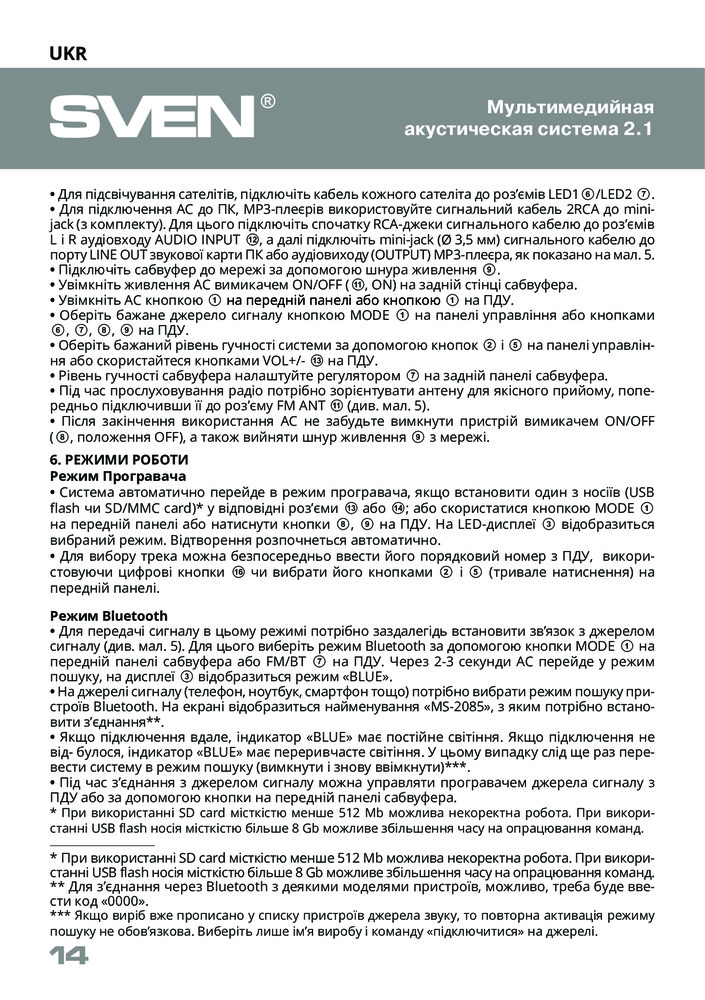 UKR

SVEN®

Мультимедийная акустическая система 2.1

• Для підсвічування сателітів, підключіть кабель кожного сателіта до роз'ємів LED1 ⑥/LED2 ⑦.
• Для підключення АС до ПК, MP3-плеєрів використовуйте сигнальний кабель 2RCA до mini-jack (з комплекту). Для цього підключіть спочатку RCA-джеки сигнального кабелю до роз'ємів L і R аудіовходу AUDIO INPUT ⑫, а далі підключіть mini-jack (Ø 3,5 мм) сигнального кабелю до порту LINE OUT звукової карти ПК або аудіовиходу (OUTPUT) MP3-плеєра, як показано на мал. 5.
• Підключіть сабвуфер до мережі за допомогою шнура живлення ⑨.
• Увімкніть живлення АС вимикачем ON/OFF (⑪, ON) на задній стінці сабвуфера.
• Увімкніть АС кнопкою ① на передній панелі або кнопкою ① на ПДУ.
• Оберіть бажане джерело сигналу кнопкою MODE ① на панелі управління або кнопками ⑥, ⑦, ⑧, ⑨ на ПДУ.
• Оберіть бажаний рівень гучності системи за допомогою кнопок ② і ⑤ на панелі управління або скористайтеся кнопками VOL+/- ⑬ на ПДУ.
• Рівень гучності сабвуфера налаштуйте регулятором ⑦ на задній панелі сабвуфера.
• Під час прослуховування радіо потрібно зорієнтувати антену для якісного прийому, попередньо підключивши її до роз'єму FM ANT ⑪ (див. мал. 5).
• Після закінчення використання АС не забудьте вимкнути пристрій вимикачем ON/OFF (⑪, положення OFF), а також вийняти шнур живлення ⑨ з мережі.

6. РЕЖИМИ РОБОТИ
Режим Програвача
• Система автоматично перейде в режим програвача, якщо встановити один з носіїв (USB flash чи SD/MMC card)* у відповідні роз'єми ⑬ або ⑭; або скористатися кнопкою MODE ① на передній панелі або натиснути кнопки ⑧, ⑨ на ПДУ. На LED-дисплеї ③ відобразиться вибраний режим. Відтворення розпочнеться автоматично.
• Для вибору трека можна безпосередньо ввести його порядковий номер з ПДУ, використовуючи цифрові кнопки ⑯ чи вибрати його кнопками ② і ⑤ (тривале натиснення) на передній панелі.

Режим Bluetooth
• Для передачі сигналу в цьому режимі потрібно заздалегідь встановити зв'язок з джерелом сигналу (див. мал. 5). Для цього виберіть режим Bluetooth за допомогою кнопки MODE ① на передній панелі сабвуфера або FM/BT ⑦ на ПДУ. Через 2-3 секунди АС перейде у режим пошуку, на дисплеї ③ відобразиться режим «BLUE».
• На джерелі сигналу (телефон, ноутбук, смартфон тощо) потрібно вибрати режим пошуку пристроїв Bluetooth. На екрані відобразиться найменування «MS-2085», з яким потрібно встановити з'єднання**.
• Якщо підключення вдале, індикатор «BLUE» має постійне світіння. Якщо підключення не від- булося, індикатор «BLUE» має переривчасте світіння. У цьому випадку слід ще раз перевести систему в режим пошуку (вимкнути і знову ввімкнути)***.
• Під час з'єднання з джерелом сигналу можна управляти програвачем джерела сигналу з ПДУ або за допомогою кнопки на передній панелі сабвуфера.
* При використанні SD card місткістю менше 512 Mb можлива некоректна робота. При використанні USB flash носія місткістю більше 8 Gb можливе збільшення часу на опрацювання команд.

* При використанні SD card місткістю менше 512 Mb можлива некоректна робота. При використанні USB flash носія місткістю більше 8 Gb можливе збільшення часу на опрацювання команд.
** Для з'єднання через Bluetooth з деякими моделями пристроїв, можливо, треба буде ввести код «0000».
*** Якщо виріб вже прописано у списку пристроїв джерела звуку, то повторна активація режиму пошуку не обов'язкова. Виберіть лише ім'я виробу і команду «підключитися» на джерелі.

14